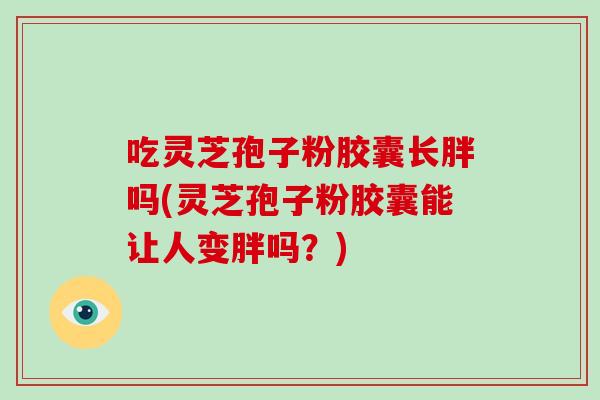 吃灵芝孢子粉胶囊长胖吗(灵芝孢子粉胶囊能让人变胖吗？)